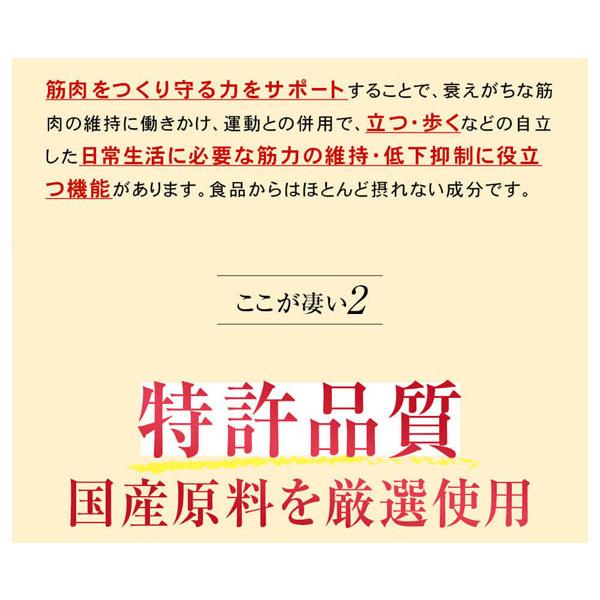 筋肉をつくり守る力をサポートすることで、衰えがちな筋肉の維持に働きかけ、運動との併用で、立つ・歩くなどの自立した日常生活に必要な筋力の維持・低下抑制に役立つ機能があります。食品からはほとんど摂れない成分です。

ここが凄い2

特許品質
国産原料を厳選使用